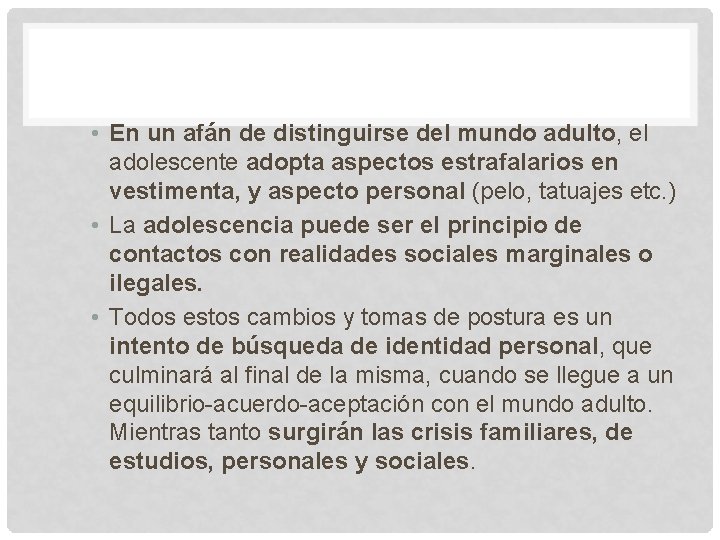 • En un afán de distinguirse del mundo adulto, el adolescente adopta aspectos estrafalarios en vestimenta, y aspecto personal (pelo, tatuajes etc.)

• La adolescencia puede ser el principio de contactos con realidades sociales marginales o ilegales.

• Todos estos cambios y tomas de postura es un intento de búsqueda de identidad personal, que culminará al final de la misma, cuando se llegue a un equilibrio-acuerdo-aceptación con el mundo adulto. Mientras tanto surgirán las crisis familiares, de estudios, personales y sociales.